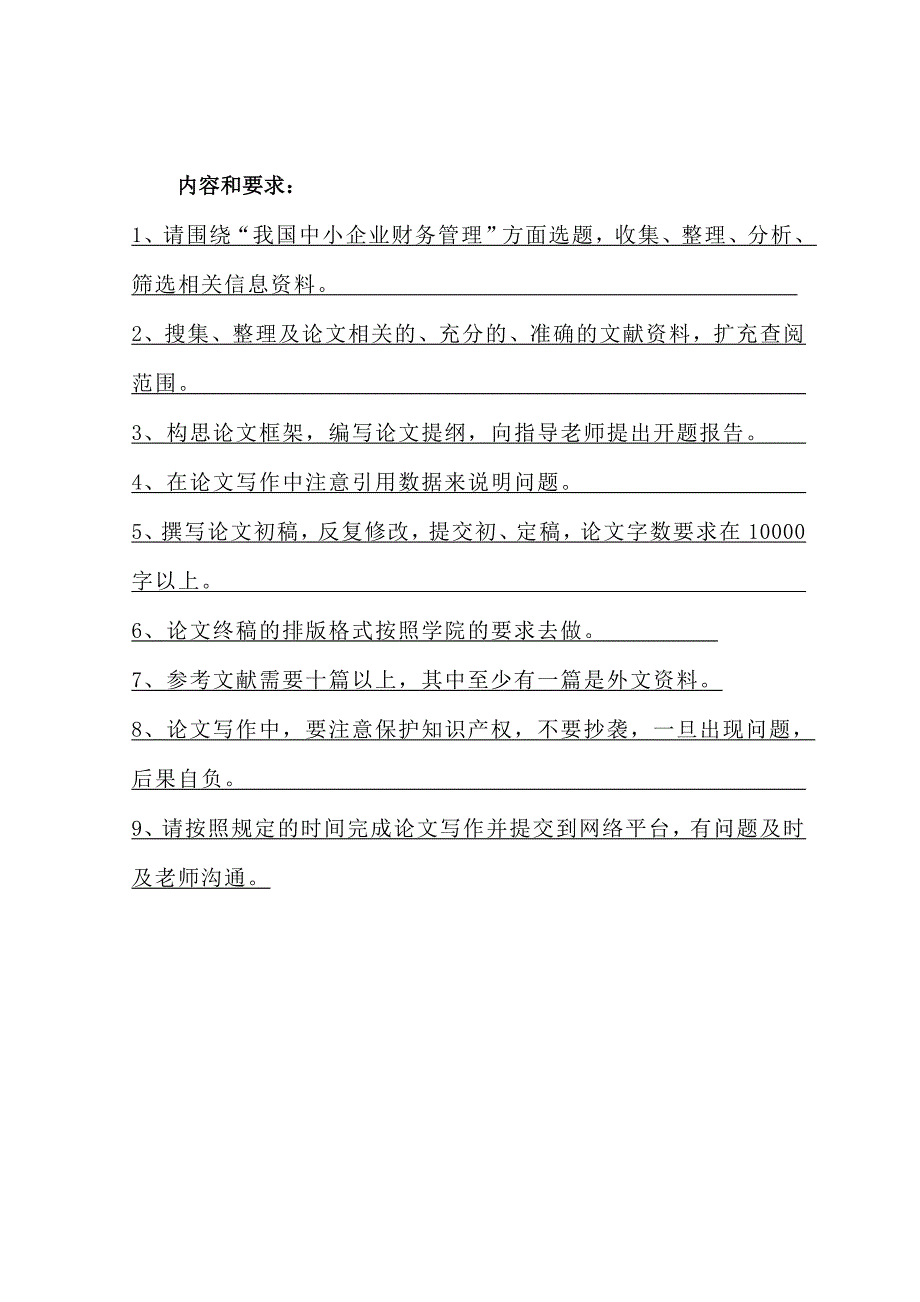 内容和要求：

1、请围绕“我国中小企业财务管理”方面选题，收集、整理、分析、筛选相关信息资料。

2、搜集、整理及论文相关的、充分的、准确的文献资料，扩充查阅范围。

3、构思论文框架，编写论文提纲，向指导老师提出开题报告。

4、在论文写作中注意引用数据来说明问题。

5、撰写论文初稿，反复修改，提交初、定稿，论文字数要求在 10000 字以上。

6、论文终稿的排版格式按照学院的要求去做。

7、参考文献需要十篇以上，其中至少有一篇是外文资料。

8、论文写作中，要注意保护知识产权，不要抄袭，一旦出现问题，后果自负。

9、请按照规定的时间完成论文写作并提交到网络平台，有问题及时及老师沟通。